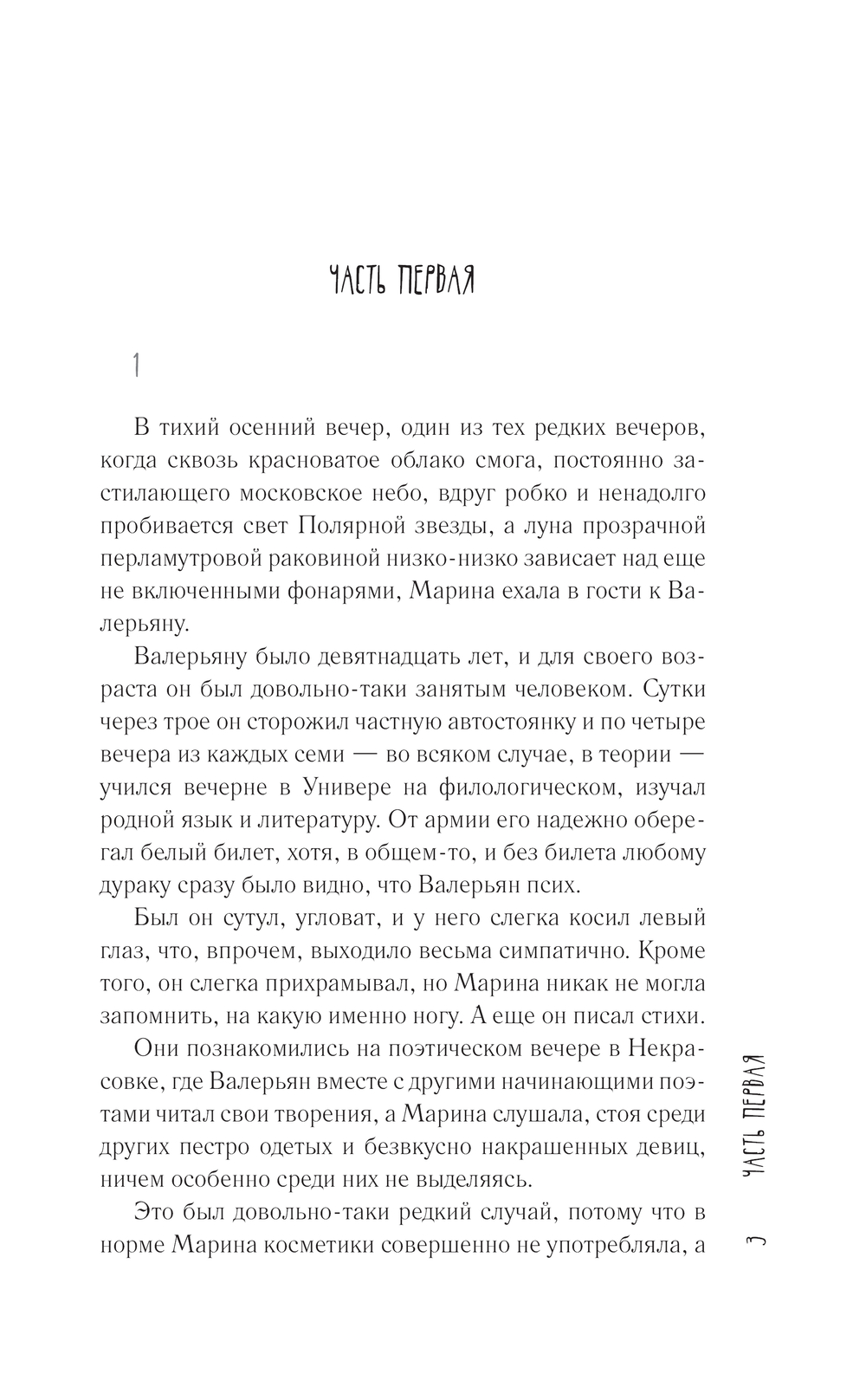 ЧАСТЬ ПЕРВАЯ

1

В тихий осенний вечер, один из тех редких вечеров, когда сквозь красноватое облако смога, постоянно застилающего московское небо, вдруг робко и ненадолго пробивается свет Полярной звезды, а луна прозрачной перламутровой раковиной низко-низко зависает над еще не включенными фонарями, Марина ехала в гости к Валерьяну.

Валерьяну было девятнадцать лет, и для своего возраста он был довольно-таки занятым человеком. Сутки через трое он сторожил частную автостоянку и по четыре вечера из каждых семи — во всяком случае, в теории — учился вечерне в Универе на филологическом, изучал родной язык и литературу. От армии его надежно оберегал белый билет, хотя, в общем-то, и без билета любому дураку сразу было видно, что Валерьян псих.

Был он сутул, угловат, и у него слегка косил левый глаз, что, впрочем, выходило весьма симпатично. Кроме того, он слегка прихрамывал, но Марина никак не могла запомнить, на какую именно ногу. А еще он писал стихи.

Они познакомились на поэтическом вечере в Некрасовке, где Валерьян вместе с другими начинающими поэтами читал свои творения, а Марина слушала, стоя среди других пестро одетых и безвкусно накрашенных девиц, ничем особенно среди них не выделяясь.

Это был довольно-таки редкий случай, потому что в норме Марина косметики совершенно не употребляла, а

ЧАСТЬ ПЕРВАЯ

3